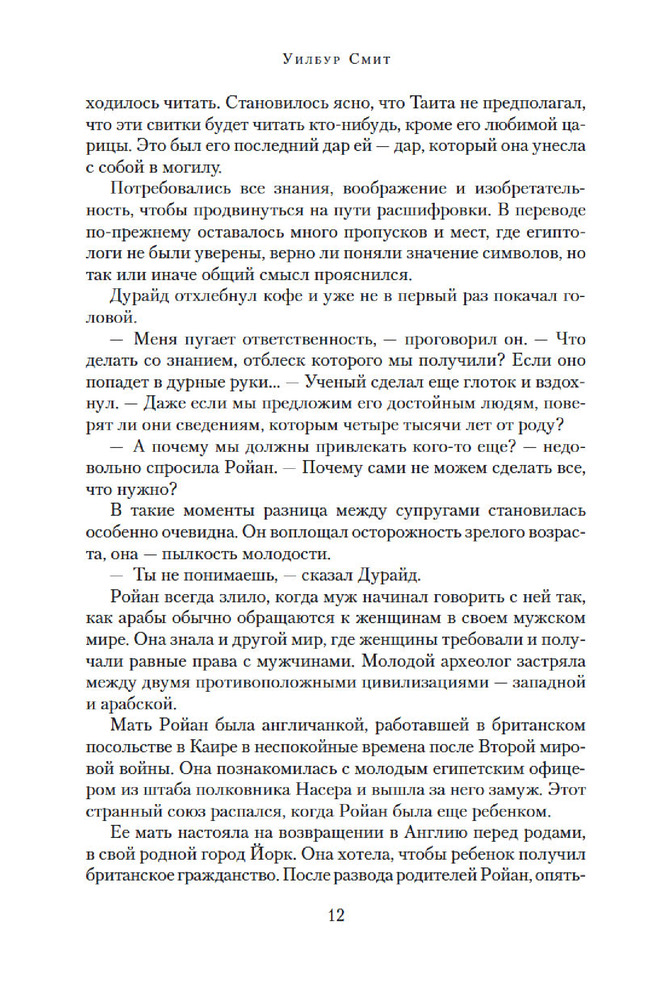 Уилбур Смит

ходилось читать. Становилось ясно, что Таита не предполагал, что эти свитки будет читать кто-нибудь, кроме его любимой царицы. Это был его последний дар ей — дар, который она унесла с собой в могилу.

Потребовались все знания, воображение и изобретательность, чтобы продвинуться на пути расшифровки. В переводе по-прежнему оставалось много пропусков и мест, где египтологи не были уверены, верно ли поняли значение символов, но так или иначе общий смысл прояснился.

Дурайд отхлебнул кофе и уже не в первый раз покачал головой.

— Меня пугает ответственность, — проговорил он. — Что делать со знанием, отблеск которого мы получили? Если оно попадет в дурные руки... — Ученый сделал еще глоток и вздохнул. — Даже если мы предложим его достойным людям, поверят ли они сведениям, которым четыре тысячи лет от роду?

— А почему мы должны привлекать кого-то еще? — недовольно спросила Ройан. — Почему сами не можем сделать все, что нужно?

В такие моменты разница между супругами становилась особенно очевидна. Он воплощал осторожность зрелого возраста, она — пылкость молодости.

— Ты не понимаешь, — сказал Дурайд.

Ройан всегда злило, когда муж начинал говорить с ней так, как арабы обычно обращаются к женщинам в своем мужском мире. Она знала и другой мир, где женщины требовали и получали равные права с мужчинами. Молодой археолог застряла между двумя противоположными цивилизациями — западной и арабской.

Мать Ройан была англичанкой, работавшей в британском посольстве в Каире в неспокойные времена после Второй мировой войны. Она познакомилась с молодым египетским офицером из штаба полковника Насера и вышла за него замуж. Этот странный союз распался, когда Ройан была еще ребенком.

Ее мать настояла на возвращении в Англию перед родами, в свой родной город Йорк. Она хотела, чтобы ребенок получил британское гражданство. После развода родителей Ройан, опять-

12